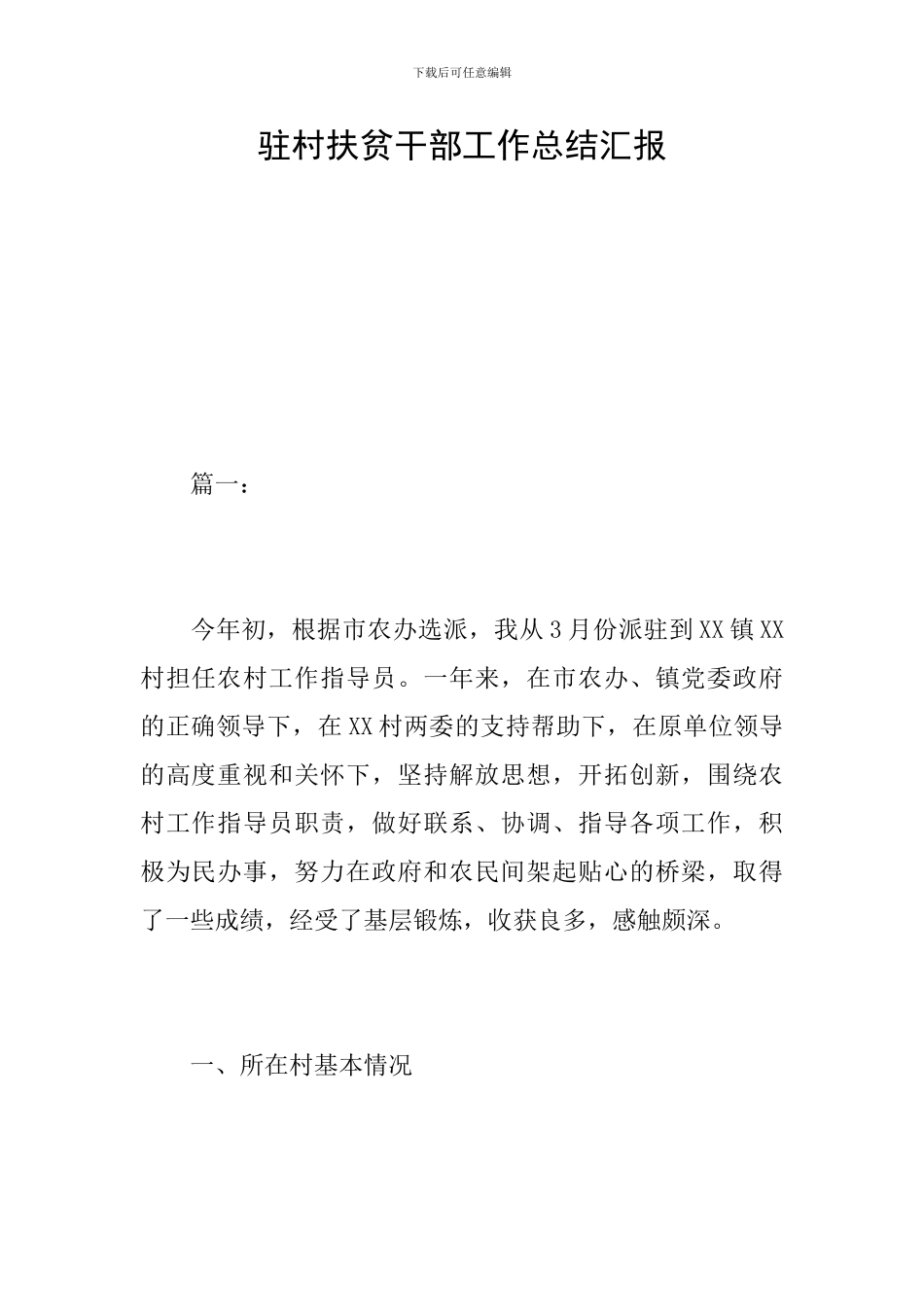 下载后可任意编辑

驻村扶贫干部工作总结汇报

篇一：

今年初，根据市农办选派，我从3月份派驻到XX镇XX村担任农村工作指导员。一年来，在市农办、镇党委政府的正确领导下，在XX村两委的支持帮助下，在原单位领导的高度重视和关怀下，坚持解放思想，开拓创新，围绕农村工作指导员职责，做好联系、协调、指导各项工作，积极为民办事，努力在政府和农民间架起贴心的桥梁，取得了一些成绩，经受了基层锻炼，收获良多，感触颇深。

一、所在村基本情况